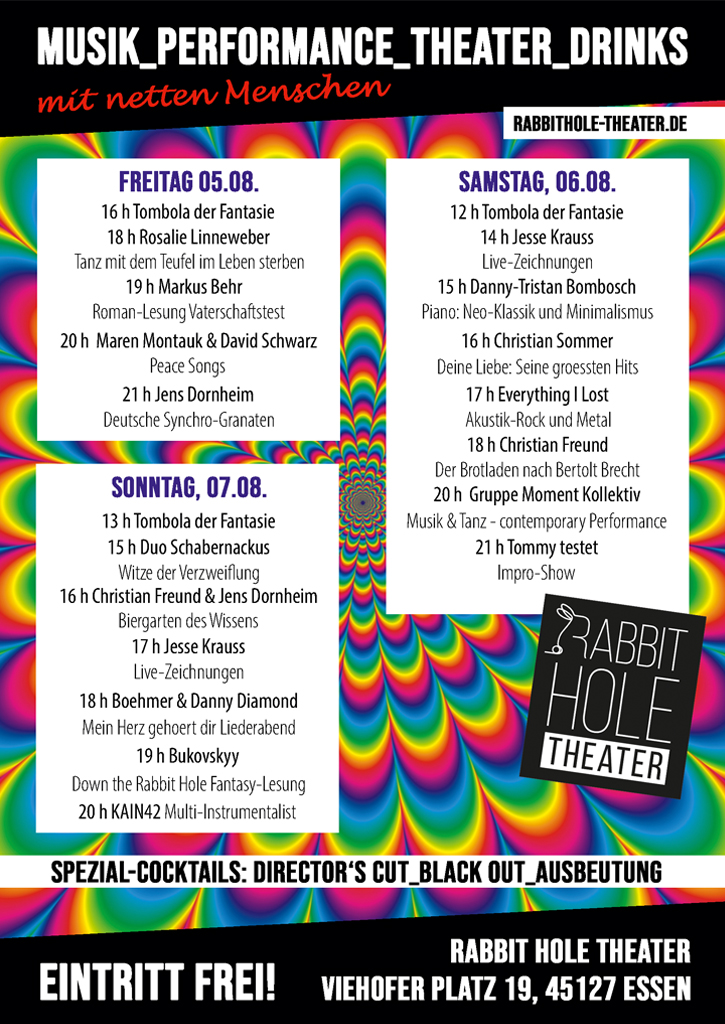 MUSIK_PERFORMANCE_THEATER_DRINKS

mit netten Menschen

RABBITHOLE-THEATER.DE

FREITAG 05.08.

16 h Tombola der Fantasie

18 h Rosalie Linneweber

Tanz mit dem Teufel im Leben sterben

19 h Markus Behr

Roman-Lesung Vaterschaftstest

20 h Maren Montauk & David Schwarz

Peace Songs

21 h Jens Dornheim

Deutsche Synchro-Granaten

SONNTAG, 07.08.

13 h Tombola der Fantasie

15 h Duo Schabernackus

Witze der Verzweiflung

16 h Christian Freund & Jens Dornheim

Biergarten des Wissens

17 h Jesse Krauss

Live-Zeichnungen

18 h Boehmer & Danny Diamond

Mein Herz gehoert dir Liederabend

19 h Bukovskyy

Down the Rabbit Hole Fantasy-Lesung

20 h KAIN42 Multi-Instrumentalist

SAMSTAG, 06.08.

12 h Tombola der Fantasie

14 h Jesse Krauss

Live-Zeichnungen

15 h Danny-Tristan Bombosch

Piano: Neo-Klassik und Minimalismus

16 h Christian Sommer

Deine Liebe: Seine groessten Hits

17 h Everything I Lost

Akustik-Rock und Metal

18 h Christian Freund

Der Brotladen nach Bertolt Brecht

20 h Gruppe Moment Kollektiv

Musik & Tanz - contemporary Performance

21 h Tommy testet

Impro-Show

RABBIT HOLE THEATER

SPEZIAL-COCKTAILS: DIRECTOR'S CUT_BLACK OUT_AUSBEUTUNG

EINTRITT FREI!

RABBIT HOLE THEATER

VIEHOFER PLATZ 19, 45127 ESSEN